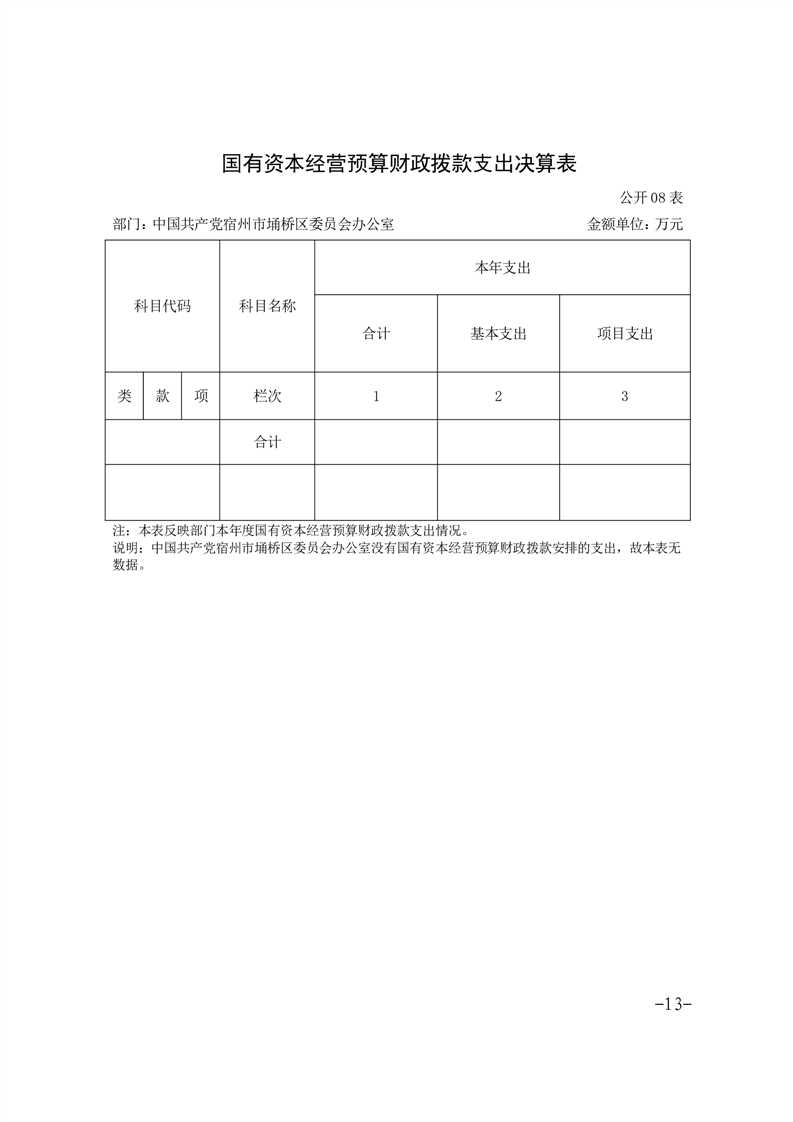 国有资本经营预算财政拨款支出决算表

公开 08 表

部门：中国共产党宿州市埇桥区委员会办公室　　金额单位：万元

| 科目代码 | | | 科目名称 | 本年支出 | | |
|---|---|---|---|---|---|---|
| | | | | 合计 | 基本支出 | 项目支出 |
| 类 | 款 | 项 | 栏次 | 1 | 2 | 3 |
| | | | 合计 | | | |
| | | | | | | |

注：本表反映部门本年度国有资本经营预算财政拨款支出情况。
说明：中国共产党宿州市埇桥区委员会办公室没有国有资本经营预算财政拨款安排的支出，故本表无数据。

-13-